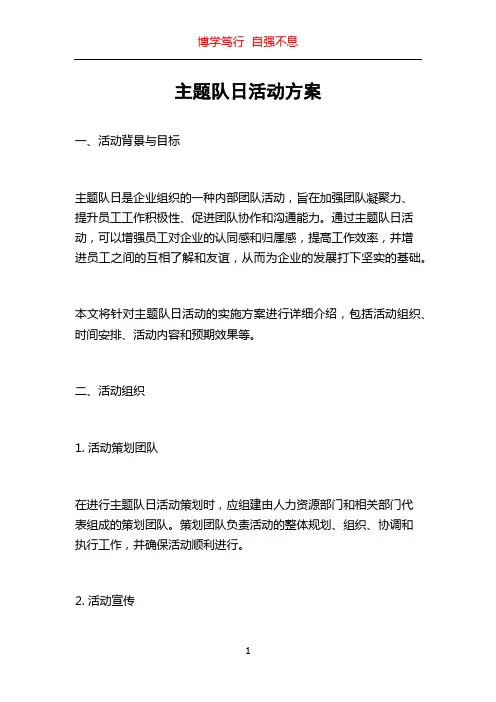 博学笃行 自强不息

主题队日活动方案

一、活动背景与目标

主题队日是企业组织的一种内部团队活动，旨在加强团队凝聚力、提升员工工作积极性、促进团队协作和沟通能力。通过主题队日活动，可以增强员工对企业的认同感和归属感，提高工作效率，并增进员工之间的互相了解和友谊，从而为企业的发展打下坚实的基础。

本文将针对主题队日活动的实施方案进行详细介绍，包括活动组织、时间安排、活动内容和预期效果等。

二、活动组织

1. 活动策划团队

在进行主题队日活动策划时，应组建由人力资源部门和相关部门代表组成的策划团队。策划团队负责活动的整体规划、组织、协调和执行工作，并确保活动顺利进行。

2. 活动宣传

1